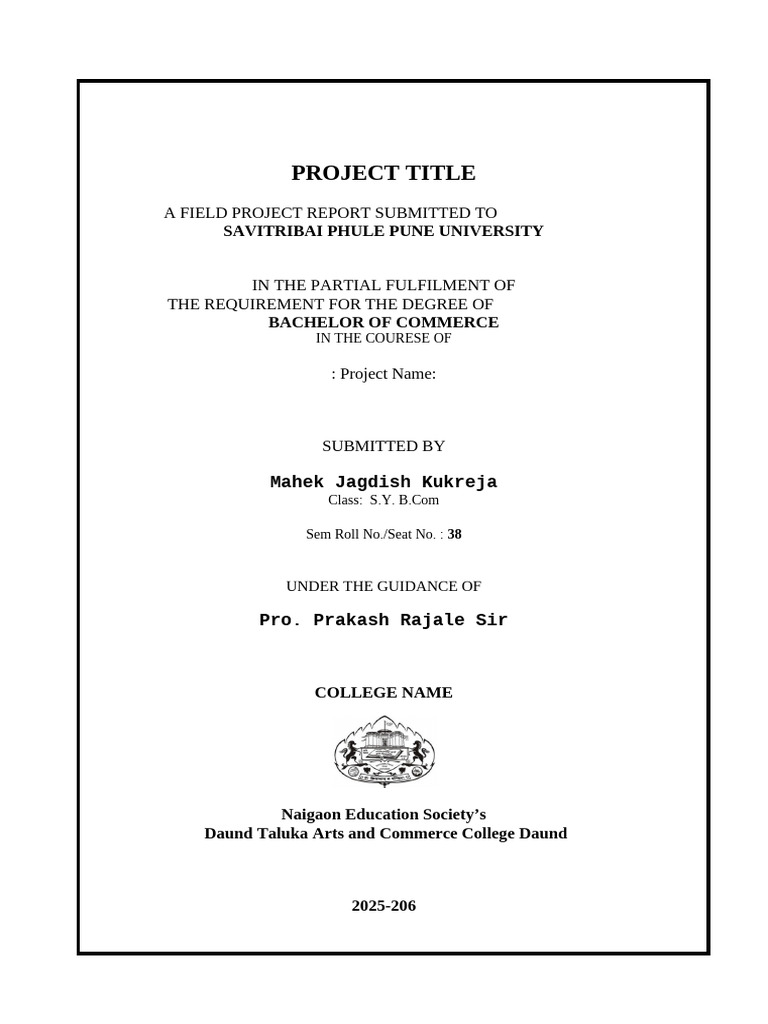 PROJECT TITLE

A FIELD PROJECT REPORT SUBMITTED TO
SAVITRIBAI PHULE PUNE UNIVERSITY

IN THE PARTIAL FULFILMENT OF
THE REQUIREMENT FOR THE DEGREE OF
BACHELOR OF COMMERCE
IN THE COURESE OF

: Project Name:

SUBMITTED BY

Mahek Jagdish Kukreja
Class: S.Y. B.Com

Sem Roll No./Seat No. : 38

UNDER THE GUIDANCE OF

Pro. Prakash Rajale Sir

COLLEGE NAME

Naigaon Education Society's
Daund Taluka Arts and Commerce College Daund

2025-206